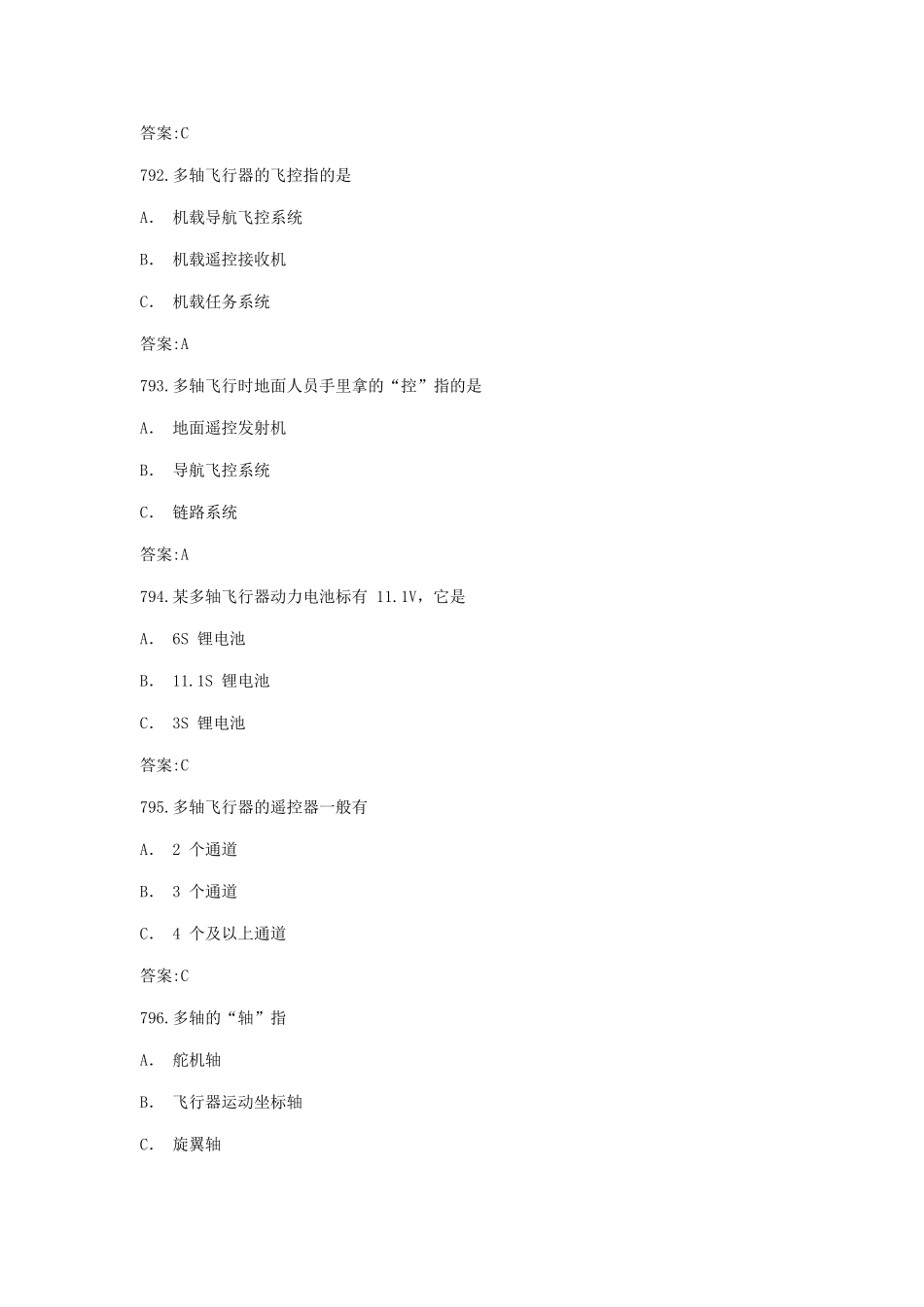 答案:C

792.多轴飞行器的飞控指的是

A. 机载导航飞控系统

B. 机载遥控接收机

C. 机载任务系统

答案:A

793.多轴飞行时地面人员手里拿的“控”指的是

A. 地面遥控发射机

B. 导航飞控系统

C. 链路系统

答案:A

794.某多轴飞行器动力电池标有 11.1V，它是

A. 6S 锂电池

B. 11.1S 锂电池

C. 3S 锂电池

答案:C

795.多轴飞行器的遥控器一般有

A. 2 个通道

B. 3 个通道

C. 4 个及以上通道

答案:C

796.多轴的“轴”指

A. 舵机轴

B. 飞行器运动坐标轴

C. 旋翼轴